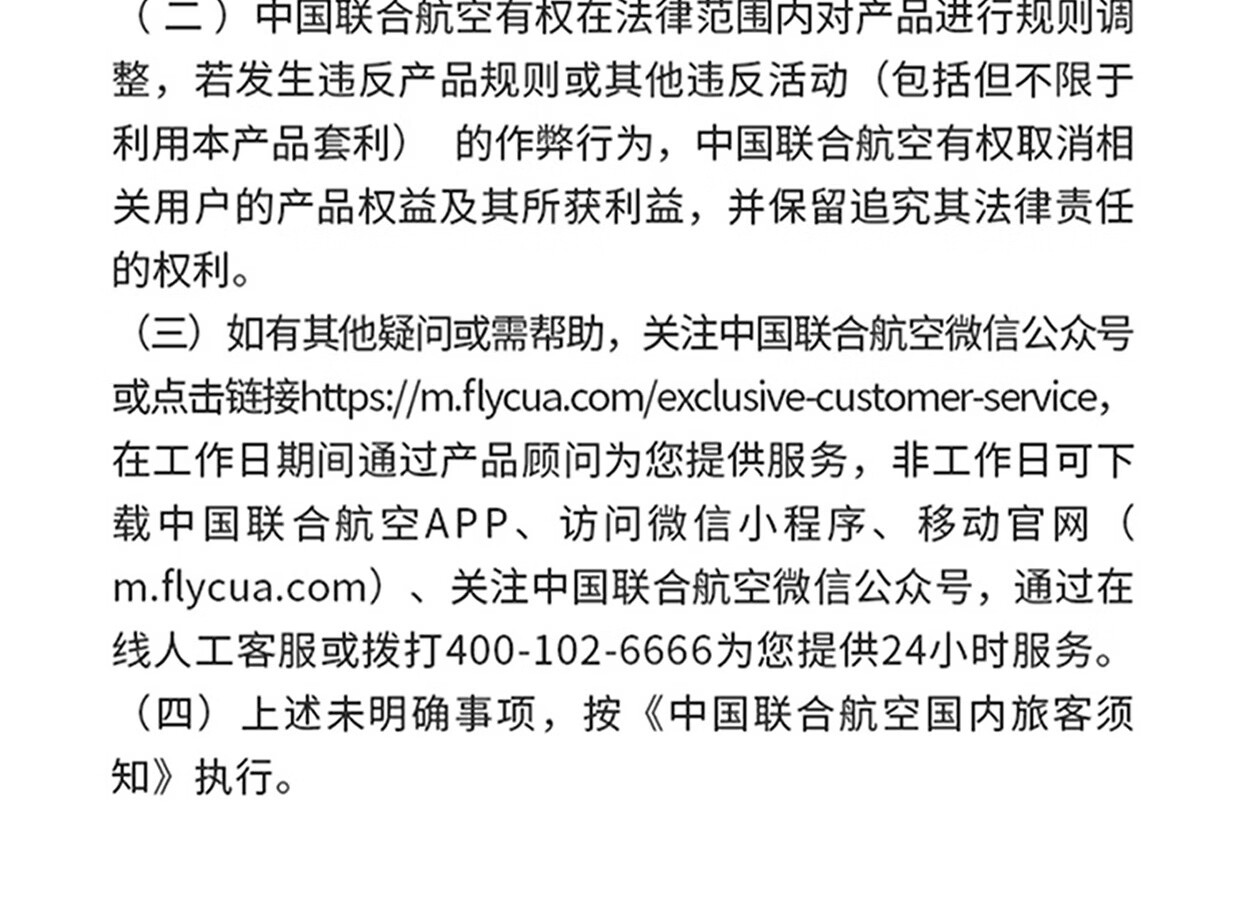 （二）中国联合航空有权在法律范围内对产品进行规则调整，若发生违反产品规则或其他违反活动（包括但不限于利用本产品套利） 的作弊行为，中国联合航空有权取消相关用户的产品权益及其所获利益，并保留追究其法律责任的权利。

（三）如有其他疑问或需帮助，关注中国联合航空微信公众号或点击链接https://m.flycua.com/exclusive-customer-service，在工作日期间通过产品顾问为您提供服务，非工作日可下载中国联合航空APP、访问微信小程序、移动官网（m.flycua.com）、关注中国联合航空微信公众号，通过在线人工客服或拨打400-102-6666为您提供24小时服务。

（四）上述未明确事项，按《中国联合航空国内旅客须知》执行。